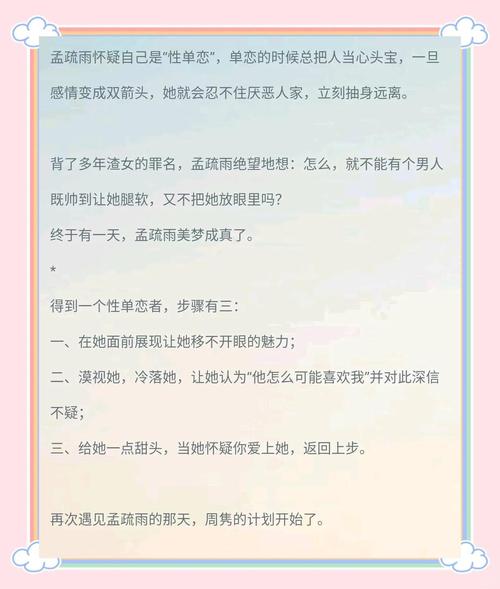 孟疏雨怀疑自己是“性单恋”，单恋的时候总把人当心头宝，一旦感情变成双箭头，她就会忍不住厌恶人家，立刻抽身远离。

背了多年渣女的罪名，孟疏雨绝望地想：怎么，就不能有个男人既帅到让她腿软，又不把她放眼里吗？
终于有一天，孟疏雨美梦成真了。
*
得到一个性单恋者，步骤有三：
一、在她面前展现让她移不开眼的魅力；
二、漠视她，冷落她，让她认为“他怎么可能喜欢我”并对此深信不疑；
三、给她一点甜头，当她怀疑你爱上她，返回上步。

再次遇见孟疏雨的那天，周隽的计划开始了。